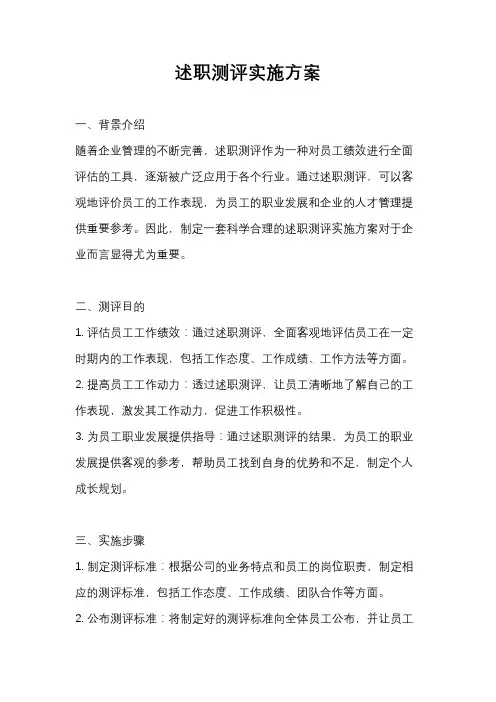 述职测评实施方案

一、背景介绍

随着企业管理的不断完善，述职测评作为一种对员工绩效进行全面评估的工具，逐渐被广泛应用于各个行业。通过述职测评，可以客观地评价员工的工作表现，为员工的职业发展和企业的人才管理提供重要参考。因此，制定一套科学合理的述职测评实施方案对于企业而言显得尤为重要。

二、测评目的

1. 评估员工工作绩效：通过述职测评，全面客观地评估员工在一定时期内的工作表现，包括工作态度、工作成绩、工作方法等方面。

2. 提高员工工作动力：透过述职测评，让员工清晰地了解自己的工作表现，激发其工作动力，促进工作积极性。

3. 为员工职业发展提供指导：通过述职测评的结果，为员工的职业发展提供客观的参考，帮助员工找到自身的优势和不足，制定个人成长规划。

三、实施步骤

1. 制定测评标准：根据公司的业务特点和员工的岗位职责，制定相应的测评标准，包括工作态度、工作成绩、团队合作等方面。

2. 公布测评标准：将制定好的测评标准向全体员工公布，并让员工